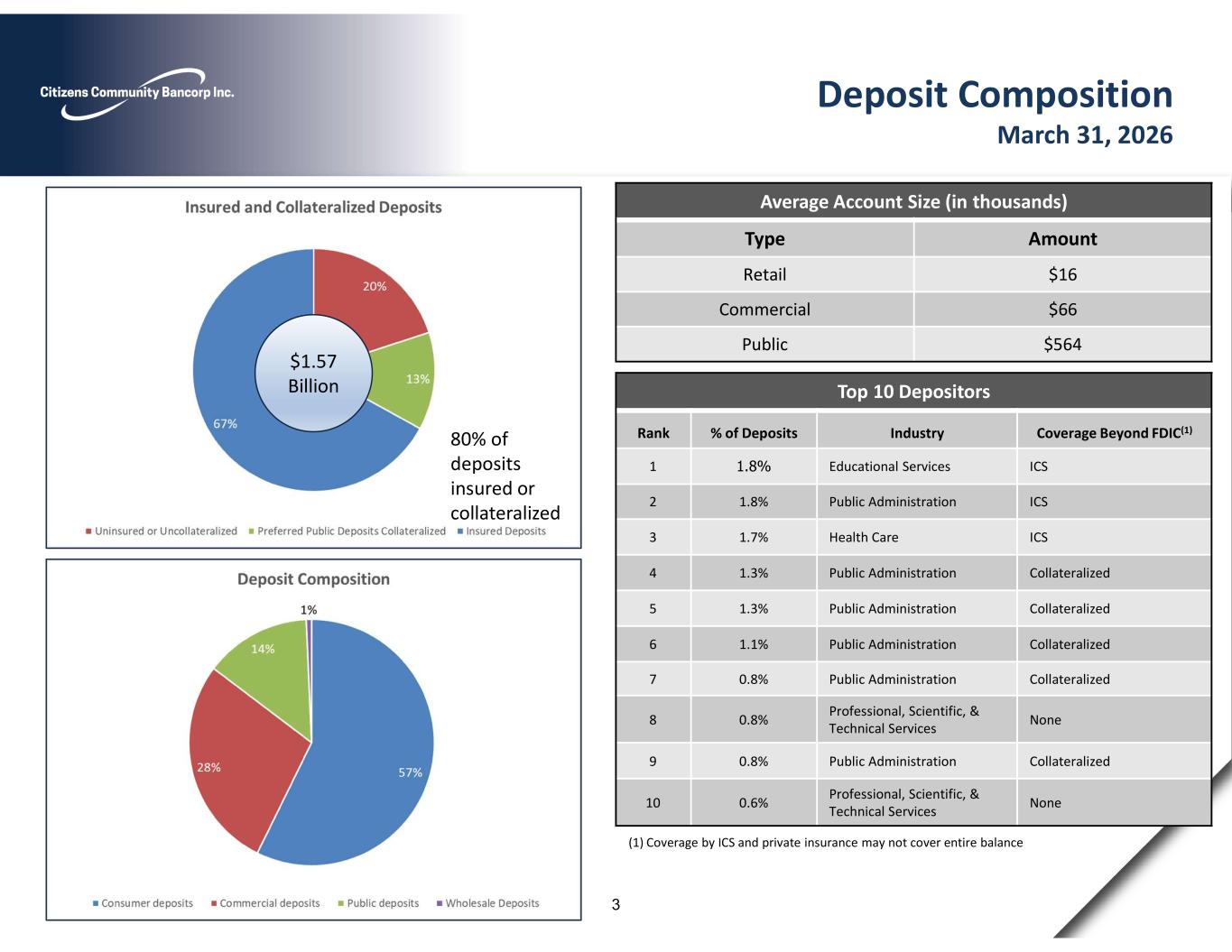 Citizens Community Bancorp Inc.

Deposit Composition
March 31, 2026

Insured and Collateralized Deposits

20%

13%

67%

$1.57
Billion

80% of deposits insured or collateralized

■ Uninsured or Uncollateralized ■ Preferred Public Deposits Collateralized ■ Insured Deposits

Deposit Composition

1%

14%

28%

57%

■ Consumer deposits ■ Commercial deposits ■ Public deposits ■ Wholesale Deposits

Average Account Size (in thousands)

| Type | Amount |
|---|---|
| Retail | $16 |
| Commercial | $66 |
| Public | $564 |

Top 10 Depositors

| Rank | % of Deposits | Industry | Coverage Beyond FDIC$^{(1)}$ |
|---|---|---|---|
| 1 | 1.8% | Educational Services | ICS |
| 2 | 1.8% | Public Administration | ICS |
| 3 | 1.7% | Health Care | ICS |
| 4 | 1.3% | Public Administration | Collateralized |
| 5 | 1.3% | Public Administration | Collateralized |
| 6 | 1.1% | Public Administration | Collateralized |
| 7 | 0.8% | Public Administration | Collateralized |
| 8 | 0.8% | Professional, Scientific, & Technical Services | None |
| 9 | 0.8% | Public Administration | Collateralized |
| 10 | 0.6% | Professional, Scientific, & Technical Services | None |

(1) Coverage by ICS and private insurance may not cover entire balance

3